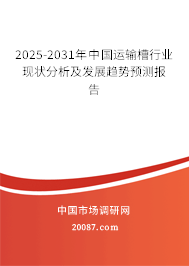 2025-2031年中国运输槽行业现状分析及发展趋势预测报告

中国市场调研网

20087.com